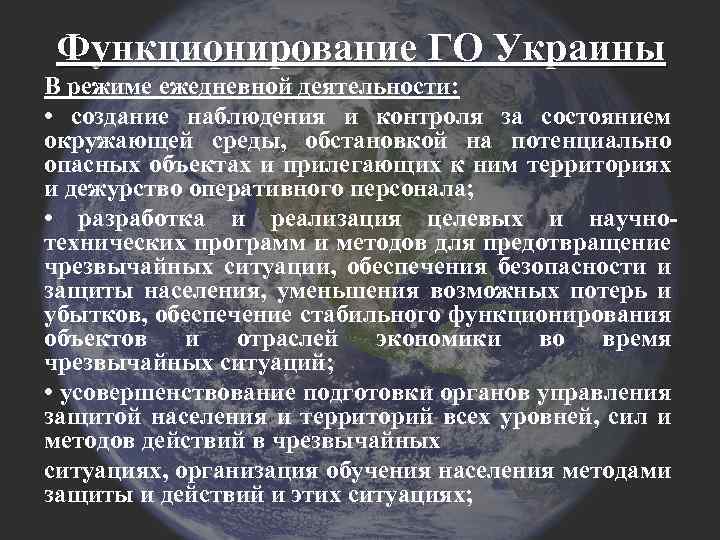 Функционирование ГО Украины

В режиме ежедневной деятельности:

• создание наблюдения и контроля за состоянием окружающей среды, обстановкой на потенциально опасных объектах и прилегающих к ним территориях и дежурство оперативного персонала;

• разработка и реализация целевых и научно-технических программ и методов для предотвращение чрезвычайных ситуации, обеспечения безопасности и защиты населения, уменьшения возможных потерь и убытков, обеспечение стабильного функционирования объектов и отраслей экономики во время чрезвычайных ситуаций;

• усовершенствование подготовки органов управления защитой населения и территорий всех уровней, сил и методов действий в чрезвычайных

ситуациях, организация обучения населения методами защиты и действий и этих ситуациях;